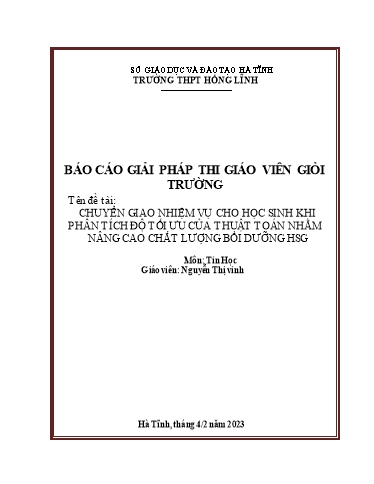 SỞ GIÁO DỤC VÀ ĐÀO TẠO HÀ TĨNH
TRƯỜNG THPT HỒNG LĨNH

BÁO CÁO GIẢI PHÁP THI GIÁO VIÊN GIỎI TRƯỜNG

Tên đề tài:
CHUYỂN GIAO NHIỆM VỤ CHO HỌC SINH KHI PHÂN TÍCH ĐỘ TỐI ƯU CỦA THUẬT TOÁN NHẰM NÂNG CAO CHẤT LƯỢNG BỒI DƯỠNG HSG

Môn: Tin Học
Giáo viên: Nguyễn Thị vinh

Hà Tĩnh, tháng 4/2 năm 2023